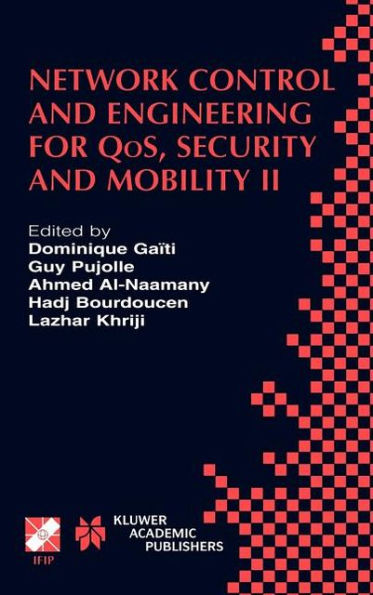 NETWORK CONTROL AND ENGINEERING FOR QoS, SECURITY AND MOBILITY II

Edited by
Dominique Gaïti
Guy Pujolle
Ahmed Al-Naamany
Hadj Bourdoucen
Lazhar Khriji

IFIP

KLUWER ACADEMIC PUBLISHERS